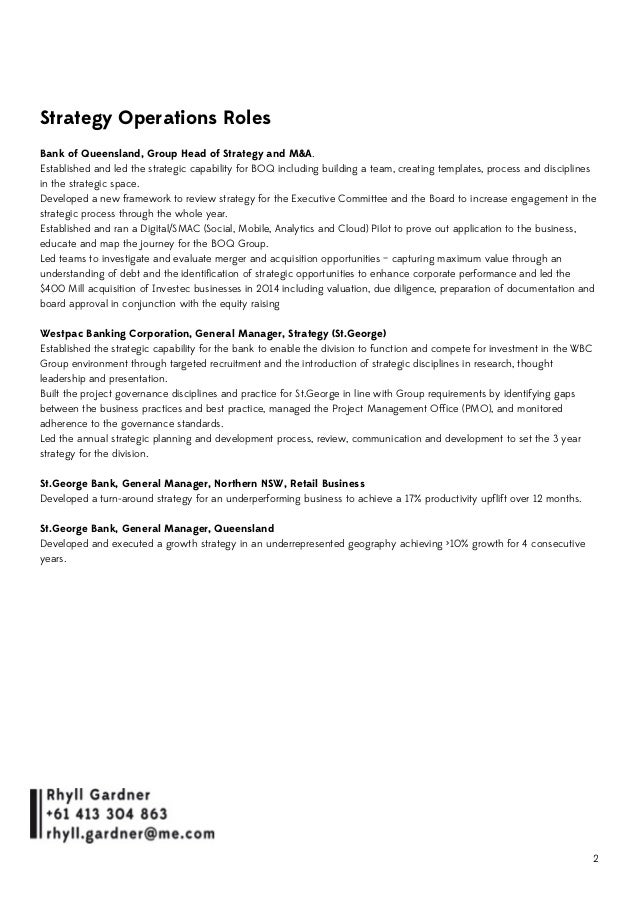 Strategy Operations Roles

Bank of Queensland, Group Head of Strategy and M&A.
Established and led the strategic capability for BOQ including building a team, creating templates, process and disciplines in the strategic space.
Developed a new framework to review strategy for the Executive Committee and the Board to increase engagement in the strategic process through the whole year.
Established and ran a Digital/SMAC (Social, Mobile, Analytics and Cloud) Pilot to prove out application to the business, educate and map the journey for the BOQ Group.
Led teams to investigate and evaluate merger and acquisition opportunities – capturing maximum value through an understanding of debt and the identification of strategic opportunities to enhance corporate performance and led the $400 Mill acquisition of Investec businesses in 2014 including valuation, due diligence, preparation of documentation and board approval in conjunction with the equity raising

Westpac Banking Corporation, General Manager, Strategy (St.George)
Established the strategic capability for the bank to enable the division to function and compete for investment in the WBC Group environment through targeted recruitment and the introduction of strategic disciplines in research, thought leadership and presentation.
Built the project governance disciplines and practice for St.George in line with Group requirements by identifying gaps between the business practices and best practice, managed the Project Management Office (PMO), and monitored adherence to the governance standards.
Led the annual strategic planning and development process, review, communication and development to set the 3 year strategy for the division.

St.George Bank, General Manager, Northern NSW, Retail Business
Developed a turn-around strategy for an underperforming business to achieve a 17% productivity upflift over 12 months.

St.George Bank, General Manager, Queensland
Developed and executed a growth strategy in an underrepresented geography achieving >10% growth for 4 consecutive years.

Rhyll Gardner
+61 413 304 863
rhyll.gardner@me.com

2